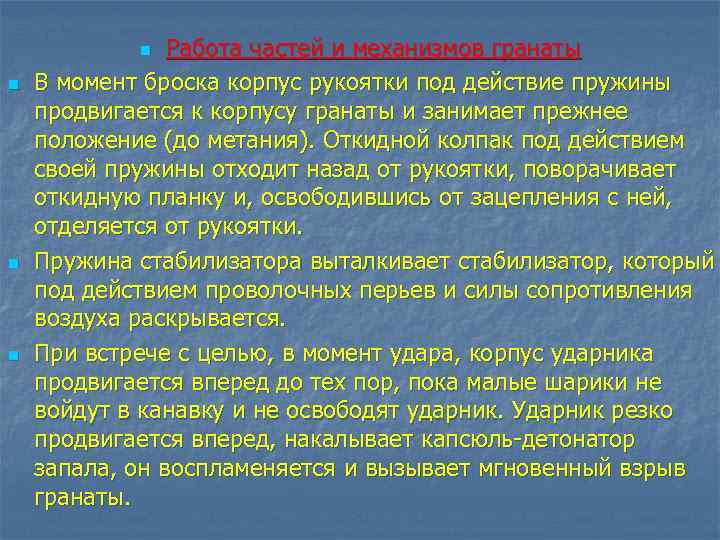 Работа частей и механизмов гранаты

В момент броска корпус рукоятки под действие пружины продвигается к корпусу гранаты и занимает прежнее положение (до метания). Откидной колпак под действием своей пружины отходит назад от рукоятки, поворачивает откидную планку и, освободившись от зацепления с ней, отделяется от рукоятки.

Пружина стабилизатора выталкивает стабилизатор, который под действием проволочных перьев и силы сопротивления воздуха раскрывается.

При встрече с целью, в момент удара, корпус ударника продвигается вперед до тех пор, пока малые шарики не войдут в канавку и не освободят ударник. Ударник резко продвигается вперед, накалывает капсюль-детонатор запала, он воспламеняется и вызывает мгновенный взрыв гранаты.